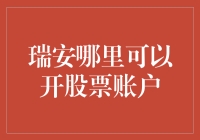 瑞安哪里可以开股票账户